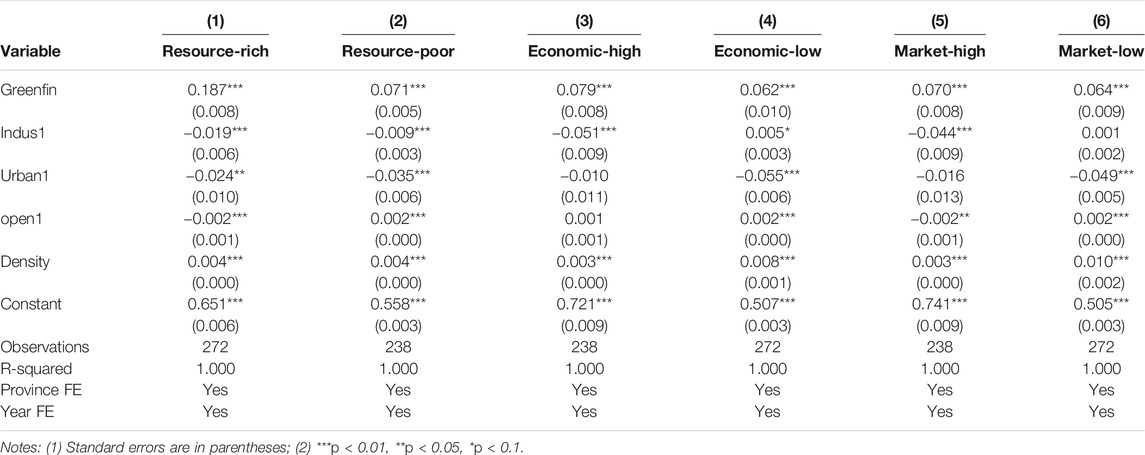 | Variable | (1) Resource-rich | (2) Resource-poor | (3) Economic-high | (4) Economic-low | (5) Market-high | (6) Market-low |
|---|---|---|---|---|---|---|
| Greenfin | 0.187*** | 0.071*** | 0.079*** | 0.062*** | 0.070*** | 0.064*** |
| | (0.008) | (0.005) | (0.008) | (0.010) | (0.008) | (0.009) |
| Indus1 | −0.019*** | −0.009*** | −0.051*** | 0.005* | −0.044*** | 0.001 |
| | (0.006) | (0.003) | (0.009) | (0.003) | (0.009) | (0.002) |
| Urban1 | −0.024** | −0.035*** | −0.010 | −0.055*** | −0.016 | −0.049*** |
| | (0.010) | (0.006) | (0.011) | (0.006) | (0.013) | (0.005) |
| open1 | −0.002*** | 0.002*** | 0.001 | 0.002*** | −0.002** | 0.002*** |
| | (0.001) | (0.000) | (0.001) | (0.000) | (0.001) | (0.000) |
| Density | 0.004*** | 0.004*** | 0.003*** | 0.008*** | 0.003*** | 0.010*** |
| | (0.000) | (0.000) | (0.000) | (0.001) | (0.000) | (0.002) |
| Constant | 0.651*** | 0.558*** | 0.721*** | 0.507*** | 0.741*** | 0.505*** |
| | (0.006) | (0.003) | (0.009) | (0.003) | (0.009) | (0.003) |
| Observations | 272 | 238 | 238 | 272 | 238 | 272 |
| R-squared | 1.000 | 1.000 | 1.000 | 1.000 | 1.000 | 1.000 |
| Province FE | Yes | Yes | Yes | Yes | Yes | Yes |
| Year FE | Yes | Yes | Yes | Yes | Yes | Yes |

Notes: (1) Standard errors are in parentheses; (2) ***p < 0.01, **p < 0.05, *p < 0.1.